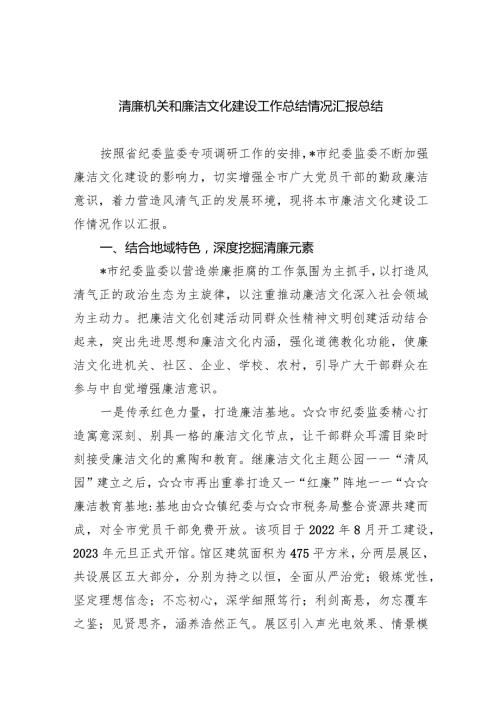 清廉机关和廉洁文化建设工作总结情况汇报总结

按照省纪委监委专项调研工作的安排，*市纪委监委不断加强廉洁文化建设的影响力，切实增强全市广大党员干部的勤政廉洁意识，着力营造风清气正的发展环境，现将本市廉洁文化建设工作情况作以汇报。

一、结合地域特色，深度挖掘清廉元素

*市纪委监委以营造崇廉拒腐的工作氛围为主抓手，以打造风清气正的政治生态为主旋律，以注重推动廉洁文化深入社会领域为主动力。把廉洁文化创建活动同群众性精神文明创建活动结合起来，突出先进思想和廉洁文化内涵，强化道德教化功能，使廉洁文化进机关、社区、企业、学校、农村，引导广大干部群众在参与中自觉增强廉洁意识。

一是传承红色力量，打造廉洁基地。☆☆市纪委监委精心打造寓意深刻、别具一格的廉洁文化节点，让干部群众耳濡目染时刻接受廉洁文化的熏陶和教育。继廉洁文化主题公园——“清风园”建立之后，☆☆市再出重拳打造又一“红廉”阵地——“☆☆廉洁教育基地:基地由☆☆镇纪委与☆☆市税务局整合资源共建而成，对全市党员干部免费开放。该项目于2022年8月开工建设，2023年元旦正式开馆。馆区建筑面积为475平方米，分两层展区，共设展区五大部分，分别为持之以恒，全面从严治党；锻炼党性，坚定理想信念；不忘初心，深学细照笃行；利剑高悬，勿忘覆车之鉴；见贤思齐，涵养浩然正气。展区引入声光电效果、情景模